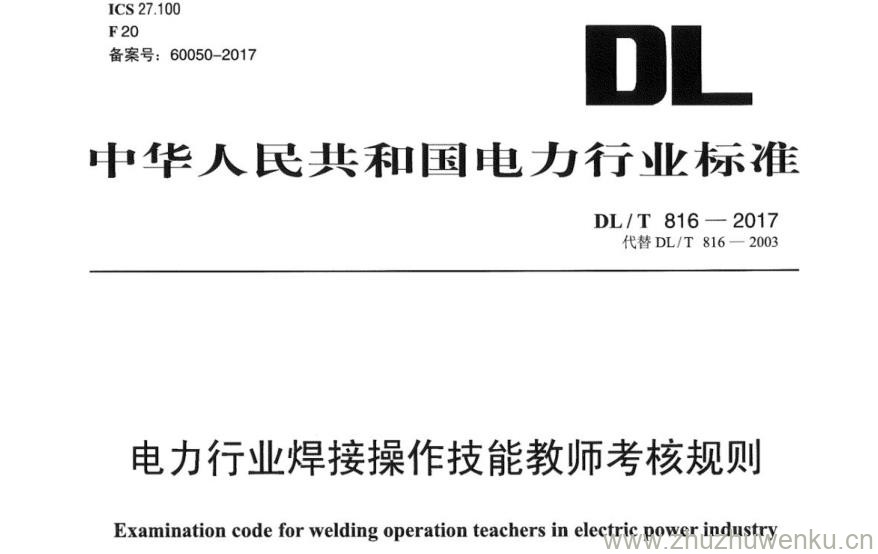 ICS 27.100
F 20
备案号：60050-2017

DL

中华人民共和国电力行业标准

DL / T 816 — 2017
代替 DL / T 816 — 2003

电力行业焊接操作技能教师考核规则

Examination code for welding operation teachers in electric power industry

www.zhuzhuwenku.cn